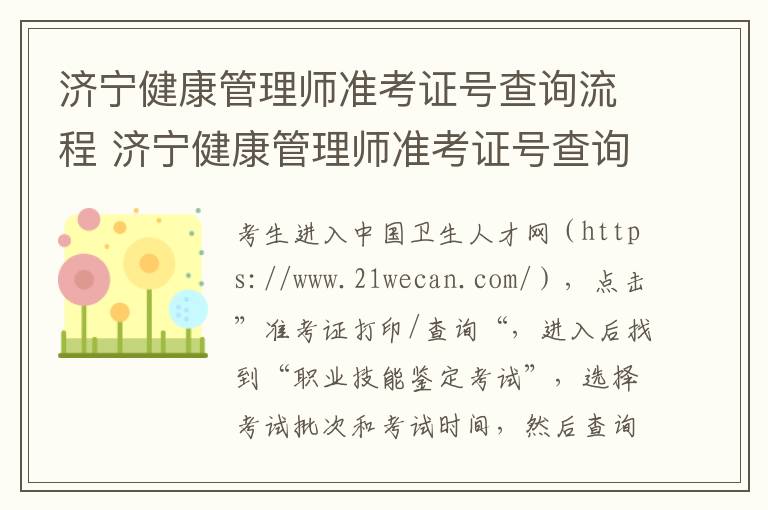 济宁健康管理师准考证号查询流程 济宁健康管理师准考证号查询

考生进入中国卫生人才网（https://www.21wecan.com/），点击”准考证打印/查询“，进入后找到“职业技能鉴定考试”，选择考试批次和考试时间，然后查询